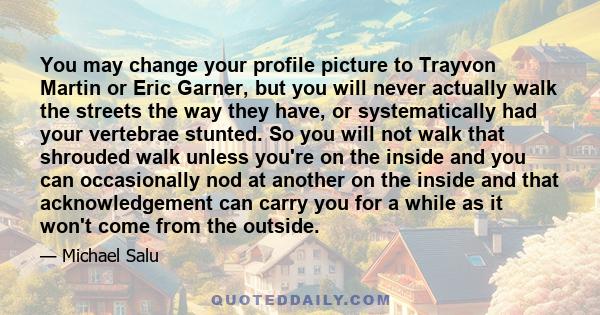 You may change your profile picture to Trayvon Martin or Eric Garner, but you will never actually walk the streets the way they have, or systematically had your vertebrae stunted. So you will not walk that shrouded walk unless you're on the inside and you can occasionally nod at another on the inside and that acknowledgement can carry you for a while as it won't come from the outside.

— Michael Salu

QUOTEDDAILY.COM